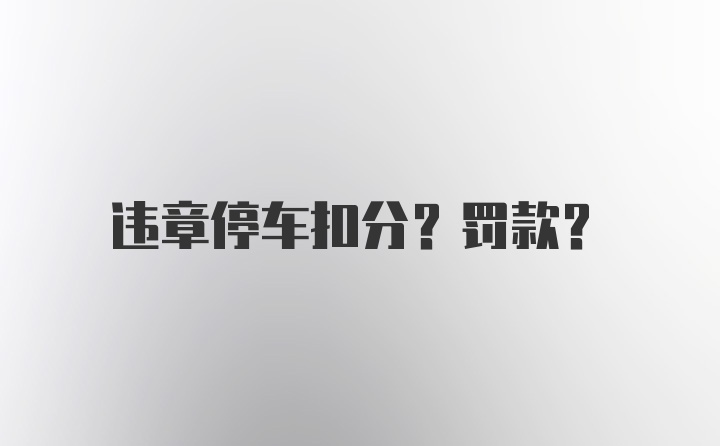 违章停车扣分？罚款？